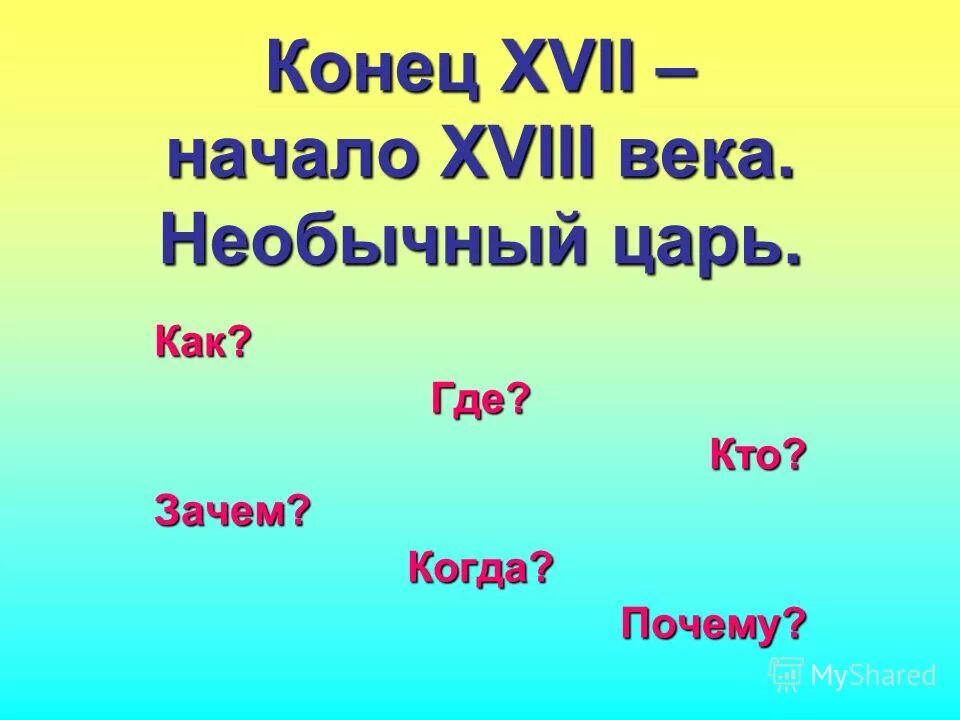 Конец XVII – начало XVIII века. Необычный царь.

Как?

Где?

Кто?

Зачем?

Когда?

Почему?

MyShared